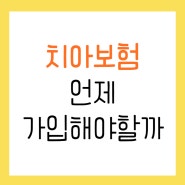 치아보험
언제
가입해야할까